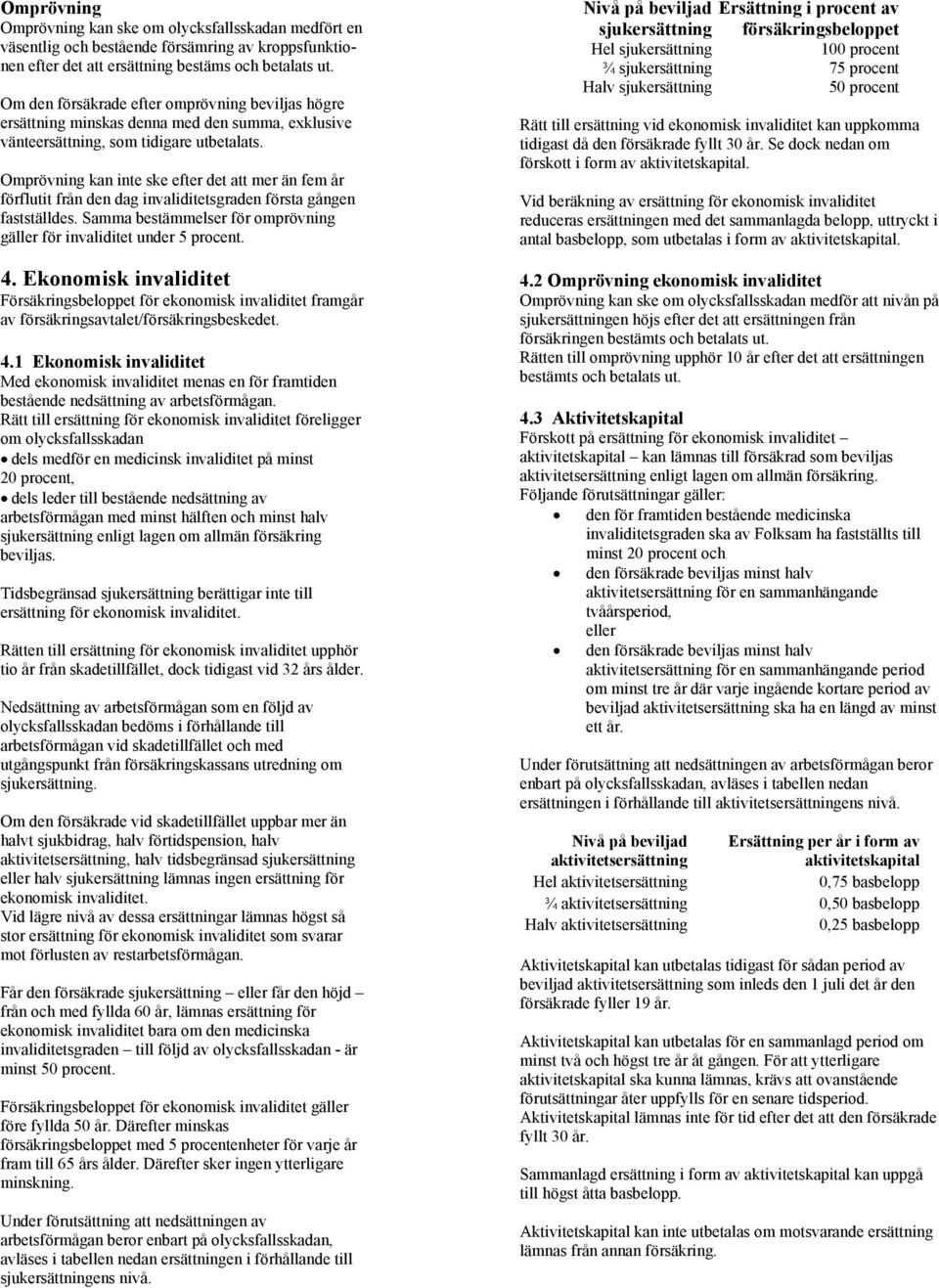 Omprövning
Omprövning kan ske om olycksfallsskadan medfört en väsentlig och bestående försämring av kroppsfunktionen efter det att ersättning bestäms och betalats ut.

Om den försäkrade efter omprövning beviljas högre ersättning minskas denna med den summa, exklusive vänteersättning, som tidigare utbetalats.

Omprövning kan inte ske efter det att mer än fem år förflutit från den dag invaliditetsgraden första gången fastställdes. Samma bestämmelser för omprövning gäller för invaliditet under 5 procent.

4. Ekonomisk invaliditet
Försäkringsbeloppet för ekonomisk invaliditet framgår av försäkringsavtalet/försäkringsbeskedet.

4.1 Ekonomisk invaliditet
Med ekonomisk invaliditet menas en för framtiden bestående nedsättning av arbetsförmågan.
Rätt till ersättning för ekonomisk invaliditet föreligger om olycksfallsskadan
• dels medför en medicinsk invaliditet på minst 20 procent,
• dels leder till bestående nedsättning av arbetsförmågan med minst hälften och minst halv sjukersättning enligt lagen om allmän försäkring beviljas.

Tidsbegränsad sjukersättning berättigar inte till ersättning för ekonomisk invaliditet.

Rätten till ersättning för ekonomisk invaliditet upphör tio år från skadetillfället, dock tidigast vid 32 års ålder.

Nedsättning av arbetsförmågan som en följd av olycksfallsskadan bedöms i förhållande till arbetsförmågan vid skadetillfället och med utgångspunkt från försäkringskassans utredning om sjukersättning.

Om den försäkrade vid skadetillfället uppbar mer än halvt sjukbidrag, halv förtidspension, halv aktivitetsersättning, halv tidsbegränsad sjukersättning eller halv sjukersättning lämnas ingen ersättning för ekonomisk invaliditet.
Vid lägre nivå av dessa ersättningar lämnas högst så stor ersättning för ekonomisk invaliditet som svarar mot förlusten av restarbetsförmågan.

Får den försäkrade sjukersättning – eller får den höjd – från och med fyllda 60 år, lämnas ersättning för ekonomisk invaliditet bara om den medicinska invaliditetsgraden – till följd av olycksfallsskadan - är minst 50 procent.

Försäkringsbeloppet för ekonomisk invaliditet gäller före fyllda 50 år. Därefter minskas försäkringsbeloppet med 5 procentenheter för varje år fram till 65 års ålder. Därefter sker ingen ytterligare minskning.

Under förutsättning att nedsättningen av arbetsförmågan beror enbart på olycksfallsskadan, avläses i tabellen nedan ersättningen i förhållande till sjukersättningens nivå.

| Nivå på beviljad sjukersättning | Ersättning i procent av försäkringsbeloppet |
|---|---|
| Hel sjukersättning | 100 procent |
| ¾ sjukersättning | 75 procent |
| Halv sjukersättning | 50 procent |

Rätt till ersättning vid ekonomisk invaliditet kan uppkomma tidigast då den försäkrade fyllt 30 år. Se dock nedan om förskott i form av aktivitetskapital.

Vid beräkning av ersättning för ekonomisk invaliditet reduceras ersättningen med det sammanlagda belopp, uttryckt i antal basbelopp, som utbetalas i form av aktivitetskapital.

4.2 Omprövning ekonomisk invaliditet
Omprövning kan ske om olycksfallsskadan medför att nivån på sjukersättningen höjs efter det att ersättningen från försäkringen bestämts och betalats ut.
Rätten till omprövning upphör 10 år efter det att ersättningen bestämts och betalats ut.

4.3 Aktivitetskapital
Förskott på ersättning för ekonomisk invaliditet – aktivitetskapital – kan lämnas till försäkrad som beviljas aktivitetsersättning enligt lagen om allmän försäkring.
Följande förutsättningar gäller:
• den för framtiden bestående medicinska invaliditetsgraden ska av Folksam ha fastställts till minst 20 procent och
• den försäkrade beviljas minst halv aktivitetsersättning för en sammanhängande tvåårsperiod, eller
• den försäkrade beviljas minst halv aktivitetsersättning för en sammanhängande period om minst tre år där varje ingående kortare period av beviljad aktivitetsersättning ska ha en längd av minst ett år.

Under förutsättning att nedsättningen av arbetsförmågan beror enbart på olycksfallsskadan, avläses i tabellen nedan ersättningen i förhållande till aktivitetsersättningens nivå.

| Nivå på beviljad aktivitetsersättning | Ersättning per år i form av aktivitetskapital |
|---|---|
| Hel aktivitetsersättning | 0,75 basbelopp |
| ¾ aktivitetsersättning | 0,50 basbelopp |
| Halv aktivitetsersättning | 0,25 basbelopp |

Aktivitetskapital kan utbetalas tidigast för sådan period av beviljad aktivitetsersättning som inleds den 1 juli det år den försäkrade fyller 19 år.

Aktivitetskapital kan utbetalas för en sammanlagd period om minst två och högst tre år åt gången. För att ytterligare aktivitetskapital ska kunna lämnas, krävs att ovanstående förutsättningar åter uppfylls för en senare tidsperiod.
Aktivitetskapital lämnas inte för tid efter det att den försäkrade fyllt 30 år.

Sammanlagd ersättning i form av aktivitetskapital kan uppgå till högst åtta basbelopp.

Aktivitetskapital kan inte utbetalas om motsvarande ersättning lämnas från annan försäkring.